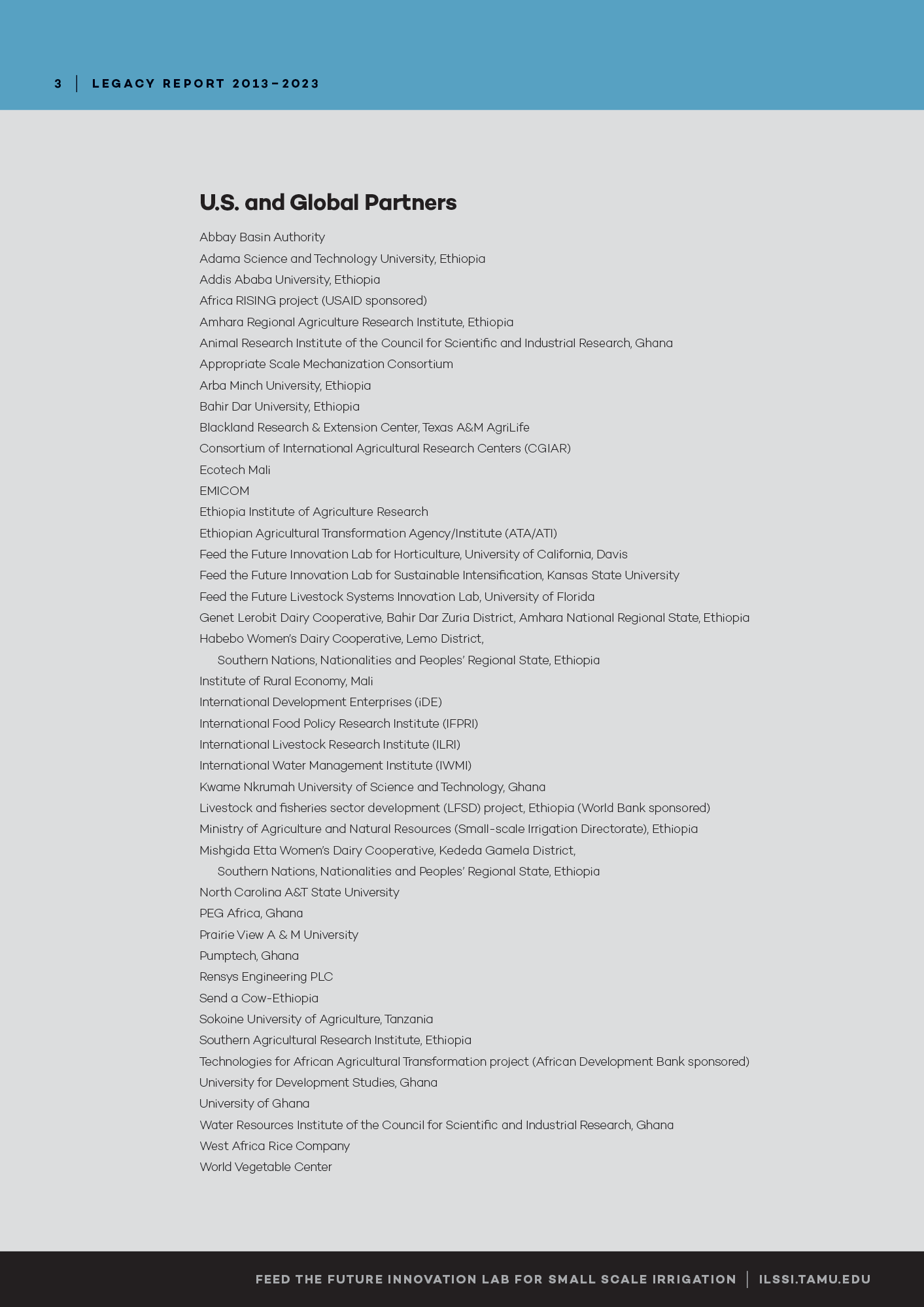 3 | LEGACY REPORT 2013–2023

U.S. and Global Partners

Abbay Basin Authority
Adama Science and Technology University, Ethiopia
Addis Ababa University, Ethiopia
Africa RISING project (USAID sponsored)
Amhara Regional Agriculture Research Institute, Ethiopia
Animal Research Institute of the Council for Scientific and Industrial Research, Ghana
Appropriate Scale Mechanization Consortium
Arba Minch University, Ethiopia
Bahir Dar University, Ethiopia
Blackland Research & Extension Center, Texas A&M AgriLife
Consortium of International Agricultural Research Centers (CGIAR)
Ecotech Mali
EMICOM
Ethiopia Institute of Agriculture Research
Ethiopian Agricultural Transformation Agency/Institute (ATA/ATI)
Feed the Future Innovation Lab for Horticulture, University of California, Davis
Feed the Future Innovation Lab for Sustainable Intensification, Kansas State University
Feed the Future Livestock Systems Innovation Lab, University of Florida
Genet Lerobit Dairy Cooperative, Bahir Dar Zuria District, Amhara National Regional State, Ethiopia
Habebo Women's Dairy Cooperative, Lemo District, Southern Nations, Nationalities and Peoples' Regional State, Ethiopia
Institute of Rural Economy, Mali
International Development Enterprises (iDE)
International Food Policy Research Institute (IFPRI)
International Livestock Research Institute (ILRI)
International Water Management Institute (IWMI)
Kwame Nkrumah University of Science and Technology, Ghana
Livestock and fisheries sector development (LFSD) project, Ethiopia (World Bank sponsored)
Ministry of Agriculture and Natural Resources (Small-scale Irrigation Directorate), Ethiopia
Mishgida Etta Women's Dairy Cooperative, Kededa Gamela District, Southern Nations, Nationalities and Peoples' Regional State, Ethiopia
North Carolina A&T State University
PEG Africa, Ghana
Prairie View A & M University
Pumptech, Ghana
Rensys Engineering PLC
Send a Cow-Ethiopia
Sokoine University of Agriculture, Tanzania
Southern Agricultural Research Institute, Ethiopia
Technologies for African Agricultural Transformation project (African Development Bank sponsored)
University for Development Studies, Ghana
University of Ghana
Water Resources Institute of the Council for Scientific and Industrial Research, Ghana
West Africa Rice Company
World Vegetable Center

FEED THE FUTURE INNOVATION LAB FOR SMALL SCALE IRRIGATION | ILSSI.TAMU.EDU